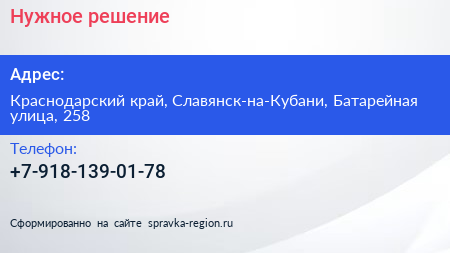 Нужное решение

Адрес:

Краснодарский край, Славянск-на-Кубани, Батарейная улица, 258

Телефон:

+7-918-139-01-78

Сформированно на сайте spravka-region.ru